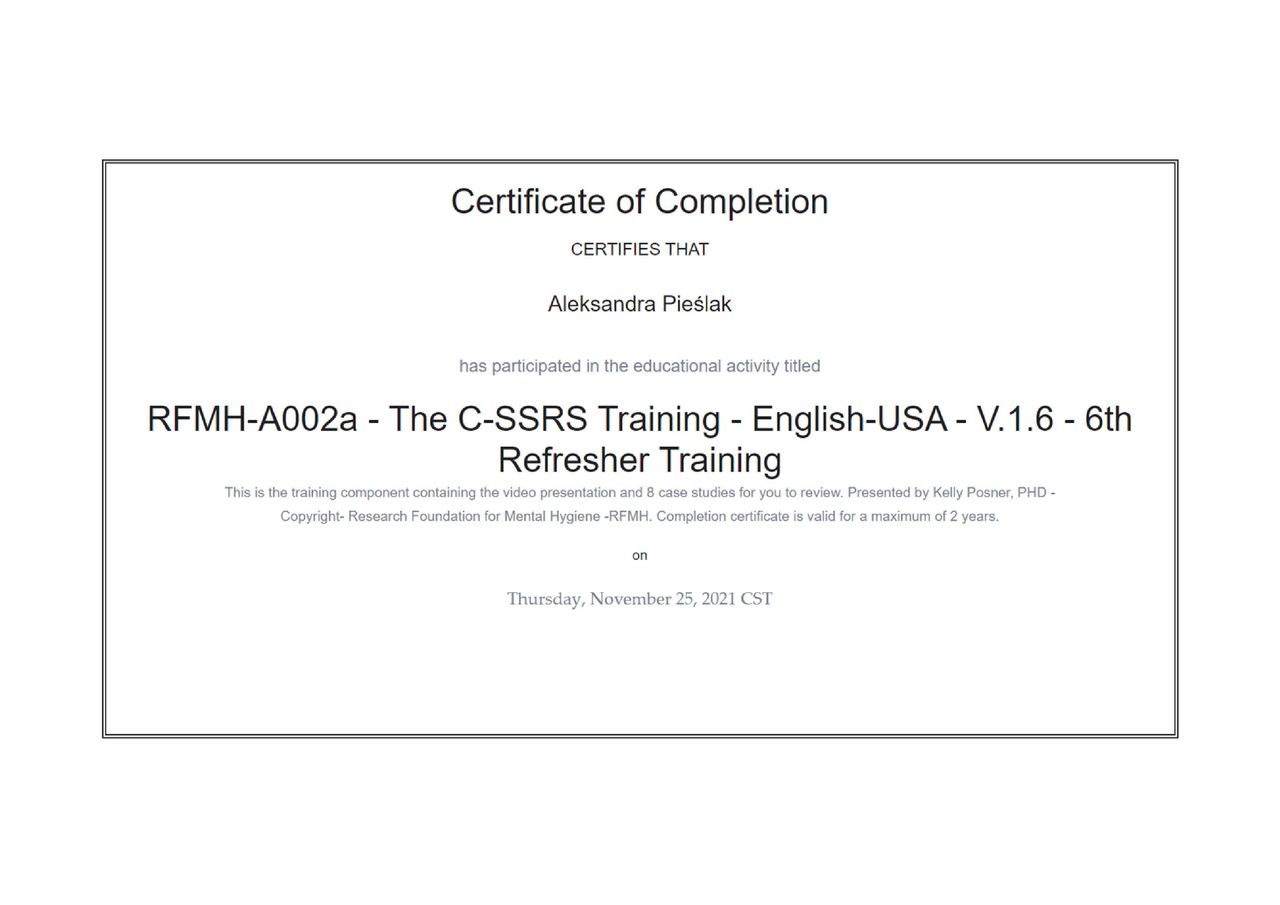 Certificate of Completion

CERTIFIES THAT

Aleksandra Pieślak

has participated in the educational activity titled

RFMH-A002a - The C-SSRS Training - English-USA - V.1.6 - 6th Refresher Training

This is the training component containing the video presentation and 8 case studies for you to review. Presented by Kelly Posner, PHD - Copyright- Research Foundation for Mental Hygiene -RFMH. Completion certificate is valid for a maximum of 2 years.

on

Thursday, November 25, 2021 CST